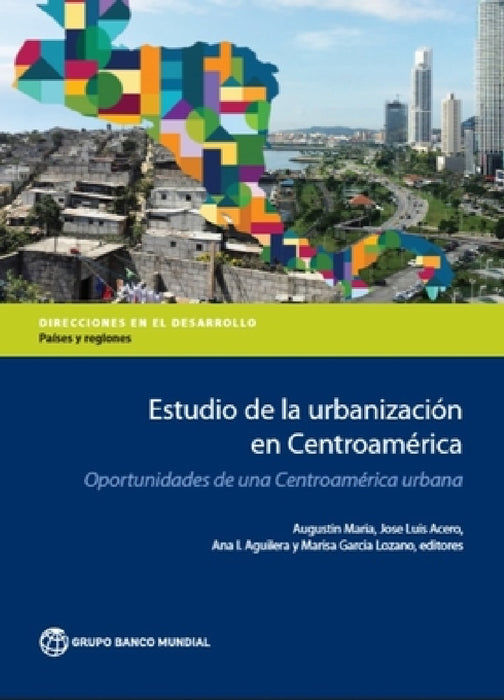 DIRECCIONES EN EL DESARROLLO
Países y regiones

Estudio de la urbanización en Centroamérica
Oportunidades de una Centroamérica urbana

Augustin Maria, Jose Luis Acero, Ana I. Aguilera y Marisa Garcia Lozano, editores

GRUPO BANCO MUNDIAL